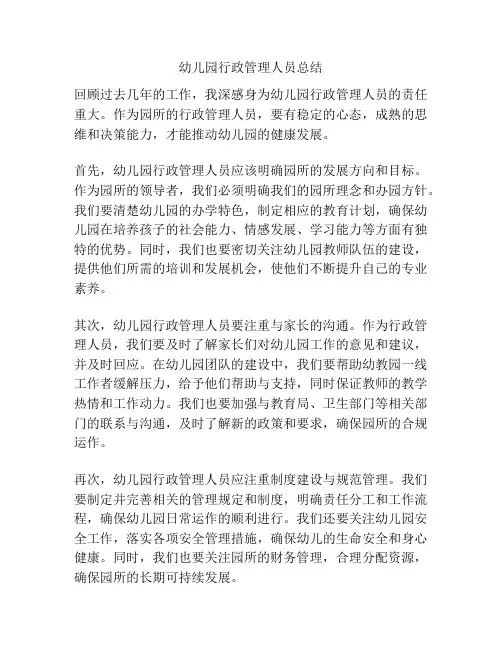 幼儿园行政管理人员总结

回顾过去几年的工作，我深感身为幼儿园行政管理人员的责任重大。作为园所的行政管理人员，要有稳定的心态，成熟的思维和决策能力，才能推动幼儿园的健康发展。

首先，幼儿园行政管理人员应该明确园所的发展方向和目标。作为园所的领导者，我们必须明确我们的园所理念和办园方针。我们要清楚幼儿园的办学特色，制定相应的教育计划，确保幼儿园在培养孩子的社会能力、情感发展、学习能力等方面有独特的优势。同时，我们也要密切关注幼儿园教师队伍的建设，提供他们所需的培训和发展机会，使他们不断提升自己的专业素养。

其次，幼儿园行政管理人员要注重与家长的沟通。作为行政管理人员，我们要及时了解家长们对幼儿园工作的意见和建议，并及时回应。在幼儿园团队的建设中，我们要帮助幼教园一线工作者缓解压力，给予他们帮助与支持，同时保证教师的教学热情和工作动力。我们也要加强与教育局、卫生部门等相关部门的联系与沟通，及时了解新的政策和要求，确保园所的合规运作。

再次，幼儿园行政管理人员应注重制度建设与规范管理。我们要制定并完善相关的管理规定和制度，明确责任分工和工作流程，确保幼儿园日常运作的顺利进行。我们还要关注幼儿园安全工作，落实各项安全管理措施，确保幼儿的生命安全和身心健康。同时，我们也要关注园所的财务管理，合理分配资源，确保园所的长期可持续发展。